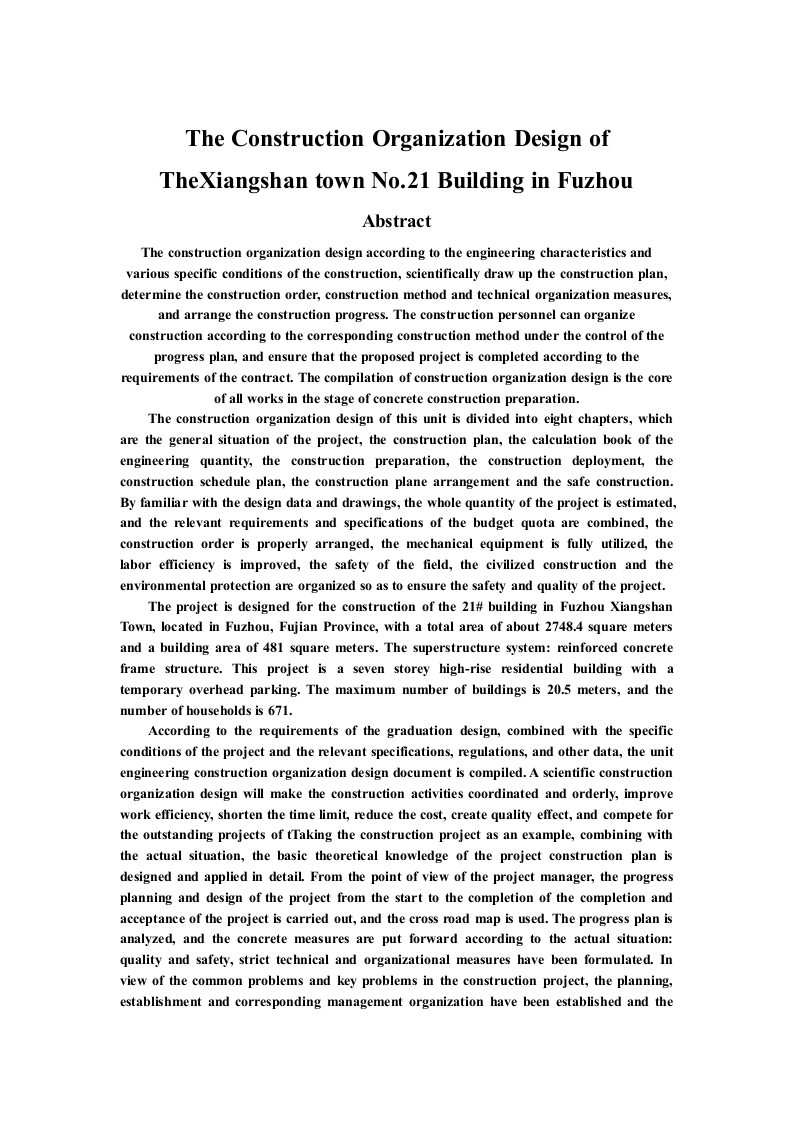 The Construction Organization Design of

TheXiangshan town No.21 Building in Fuzhou

Abstract

The construction organization design according to the engineering characteristics and various specific conditions of the construction, scientifically draw up the construction plan, determine the construction order, construction method and technical organization measures, and arrange the construction progress. The construction personnel can organize construction according to the corresponding construction method under the control of the progress plan, and ensure that the proposed project is completed according to the requirements of the contract. The compilation of construction organization design is the core of all works in the stage of concrete construction preparation.

The construction organization design of this unit is divided into eight chapters, which are the general situation of the project, the construction plan, the calculation book of the engineering quantity, the construction preparation, the construction deployment, the construction schedule plan, the construction plane arrangement and the safe construction. By familiar with the design data and drawings, the whole quantity of the project is estimated, and the relevant requirements and specifications of the budget quota are combined, the construction order is properly arranged, the mechanical equipment is fully utilized, the labor efficiency is improved, the safety of the field, the civilized construction and the environmental protection are organized so as to ensure the safety and quality of the project.

The project is designed for the construction of the 21# building in Fuzhou Xiangshan Town, located in Fuzhou, Fujian Province, with a total area of about 2748.4 square meters and a building area of 481 square meters. The superstructure system: reinforced concrete frame structure. This project is a seven storey high-rise residential building with a temporary overhead parking. The maximum number of buildings is 20.5 meters, and the number of households is 671.

According to the requirements of the graduation design, combined with the specific conditions of the project and the relevant specifications, regulations, and other data, the unit engineering construction organization design document is compiled. A scientific construction organization design will make the construction activities coordinated and orderly, improve work efficiency, shorten the time limit, reduce the cost, create quality effect, and compete for the outstanding projects of tTaking the construction project as an example, combining with the actual situation, the basic theoretical knowledge of the project construction plan is designed and applied in detail. From the point of view of the project manager, the progress planning and design of the project from the start to the completion of the completion and acceptance of the project is carried out, and the cross road map is used. The progress plan is analyzed, and the concrete measures are put forward according to the actual situation: quality and safety, strict technical and organizational measures have been formulated. In view of the common problems and key problems in the construction project, the planning, establishment and corresponding management organization have been established and the